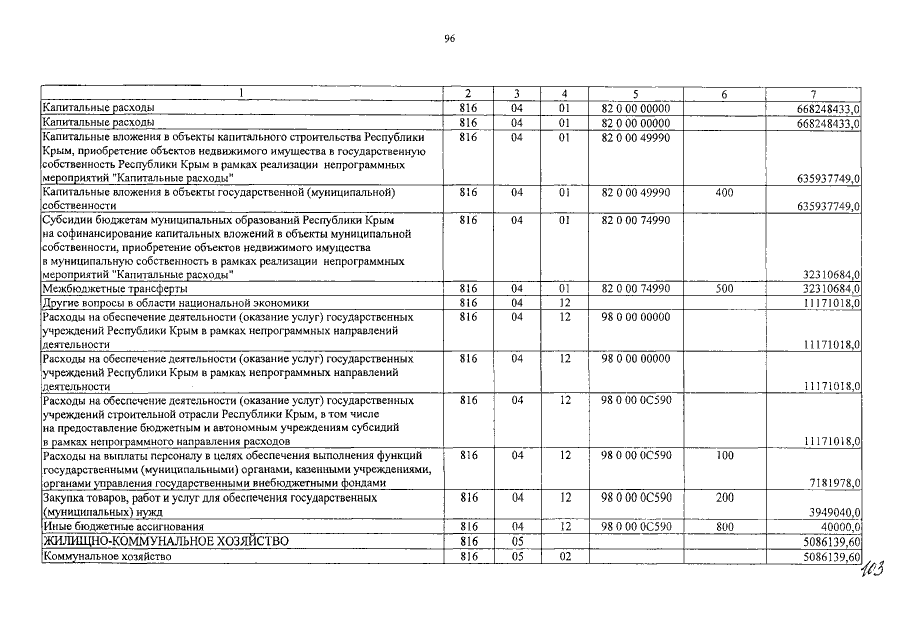 96

| 1 | 2 | 3 | 4 | 5 | 6 | 7 |
|---|---|---|---|---|---|---|
| Капитальные расходы | 816 | 04 | 01 | 82 0 00 00000 | | 668248433,0 |
| Капитальные расходы | 816 | 04 | 01 | 82 0 00 00000 | | 668248433,0 |
| Капитальные вложения в объекты капитального строительства Республики Крым, приобретение объектов недвижимого имущества в государственную собственность Республики Крым в рамках реализации непрограммных мероприятий "Капитальные расходы" | 816 | 04 | 01 | 82 0 00 49990 | | 635937749,0 |
| Капитальные вложения в объекты государственной (муниципальной) собственности | 816 | 04 | 01 | 82 0 00 49990 | 400 | 635937749,0 |
| Субсидии бюджетам муниципальных образований Республики Крым на софинансирование капитальных вложений в объекты муниципальной собственности, приобретение объектов недвижимого имущества в муниципальную собственность в рамках реализации непрограммных мероприятий "Капитальные расходы" | 816 | 04 | 01 | 82 0 00 74990 | | 32310684,0 |
| Межбюджетные трансферты | 816 | 04 | 01 | 82 0 00 74990 | 500 | 32310684,0 |
| Другие вопросы в области национальной экономики | 816 | 04 | 12 | | | 11171018,0 |
| Расходы на обеспечение деятельности (оказание услуг) государственных учреждений Республики Крым в рамках непрограммных направлений деятельности | 816 | 04 | 12 | 98 0 00 00000 | | 11171018,0 |
| Расходы на обеспечение деятельности (оказание услуг) государственных учреждений Республики Крым в рамках непрограммных направлений деятельности | 816 | 04 | 12 | 98 0 00 00000 | | 11171018,0 |
| Расходы на обеспечение деятельности (оказание услуг) государственных учреждений строительной отрасли Республики Крым, в том числе на предоставление бюджетным и автономным учреждениям субсидий в рамках непрограммного направления расходов | 816 | 04 | 12 | 98 0 00 0С590 | | 11171018,0 |
| Расходы на выплаты персоналу в целях обеспечения выполнения функций государственными (муниципальными) органами, казенными учреждениями, органами управления государственными внебюджетными фондами | 816 | 04 | 12 | 98 0 00 0С590 | 100 | 7181978,0 |
| Закупка товаров, работ и услуг для обеспечения государственных (муниципальных) нужд | 816 | 04 | 12 | 98 0 00 0С590 | 200 | 3949040,0 |
| Иные бюджетные ассигнования | 816 | 04 | 12 | 98 0 00 0С590 | 800 | 40000,0 |
| ЖИЛИЩНО-КОММУНАЛЬНОЕ ХОЗЯЙСТВО | 816 | 05 | | | | 5086139,60 |
| Коммунальное хозяйство | 816 | 05 | 02 | | | 5086139,60 |

103